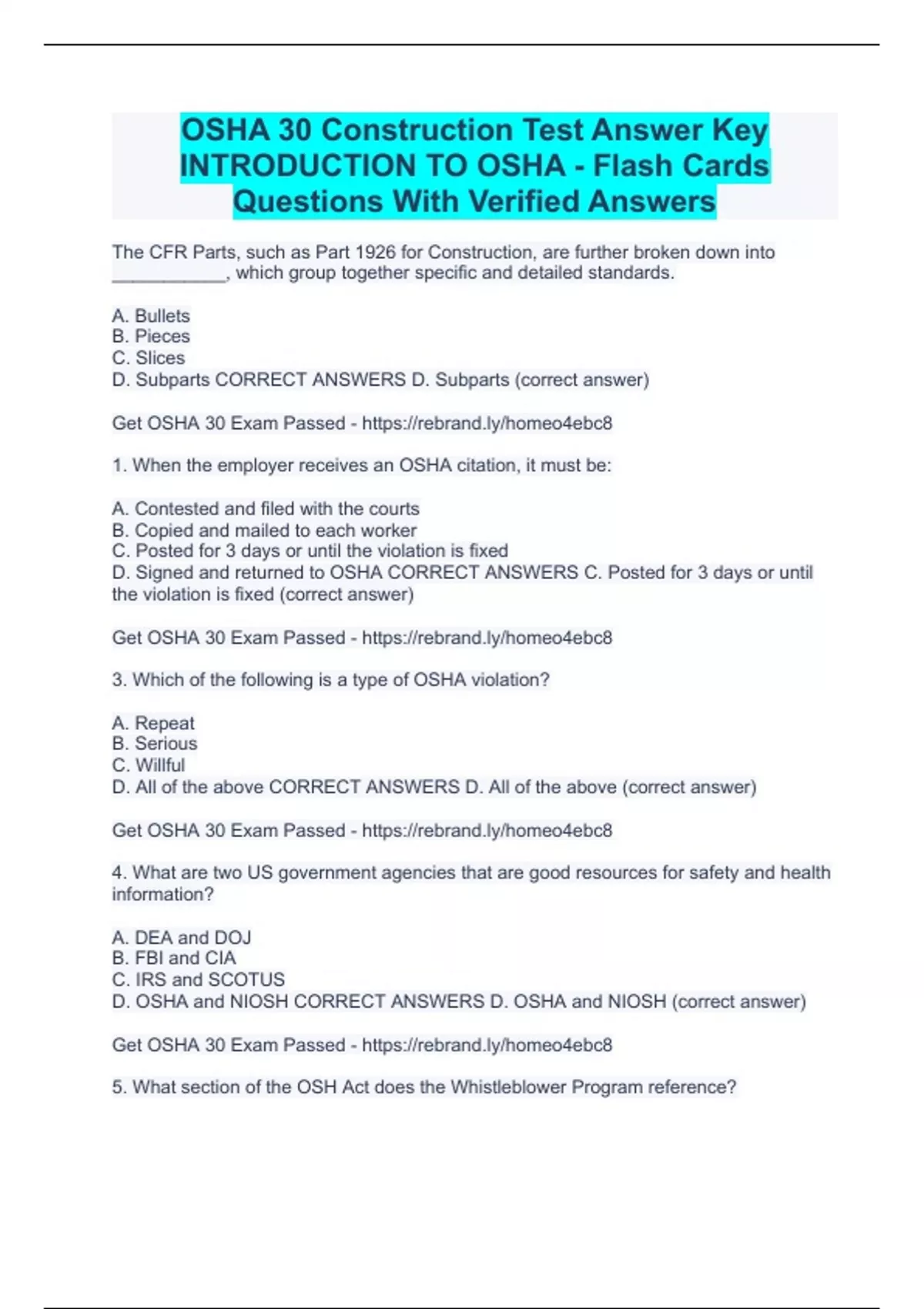 OSHA 30 Construction Test Answer Key INTRODUCTION TO OSHA - Flash Cards Questions With Verified Answers

The CFR Parts, such as Part 1926 for Construction, are further broken down into ___________, which group together specific and detailed standards.

A. Bullets
B. Pieces
C. Slices
D. Subparts CORRECT ANSWERS D. Subparts (correct answer)

Get OSHA 30 Exam Passed - https://rebrand.ly/homeo4ebc8

1. When the employer receives an OSHA citation, it must be:

A. Contested and filed with the courts
B. Copied and mailed to each worker
C. Posted for 3 days or until the violation is fixed
D. Signed and returned to OSHA CORRECT ANSWERS C. Posted for 3 days or until the violation is fixed (correct answer)

Get OSHA 30 Exam Passed - https://rebrand.ly/homeo4ebc8

3. Which of the following is a type of OSHA violation?

A. Repeat
B. Serious
C. Willful
D. All of the above CORRECT ANSWERS D. All of the above (correct answer)

Get OSHA 30 Exam Passed - https://rebrand.ly/homeo4ebc8

4. What are two US government agencies that are good resources for safety and health information?

A. DEA and DOJ
B. FBI and CIA
C. IRS and SCOTUS
D. OSHA and NIOSH CORRECT ANSWERS D. OSHA and NIOSH (correct answer)

Get OSHA 30 Exam Passed - https://rebrand.ly/homeo4ebc8

5. What section of the OSH Act does the Whistleblower Program reference?